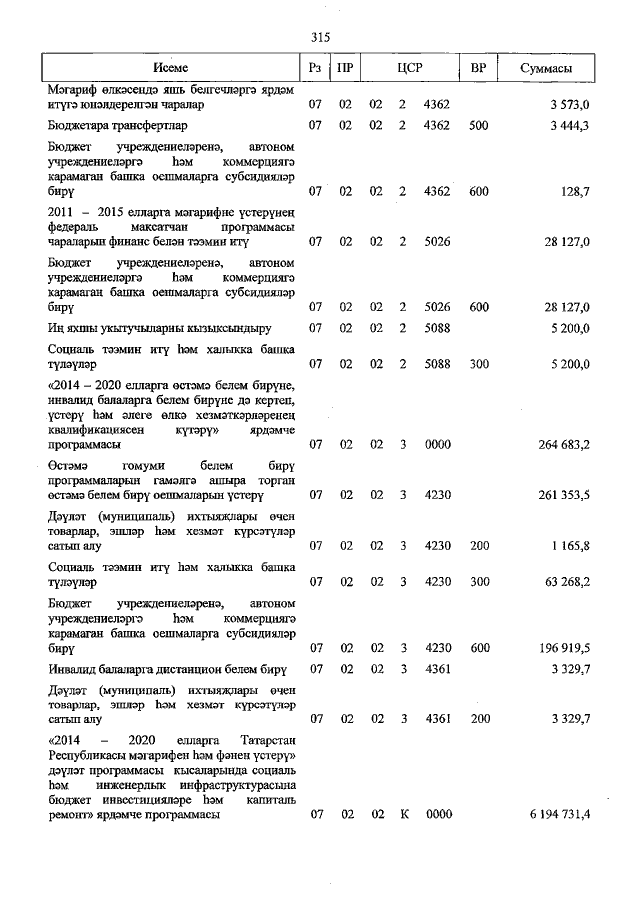 315

| Исеме | Рз | ПР | ЦСР | | | ВР | Суммасы |
|---|---|---|---|---|---|---|---|
| Мәгариф өлкәсендә яшь белгечләргә ярдәм итүгә юнәлдерелгән чаралар | 07 | 02 | 02 | 2 | 4362 | | 3 573,0 |
| Бюджетара трансфертлар | 07 | 02 | 02 | 2 | 4362 | 500 | 3 444,3 |
| Бюджет учреждениеләренә, автоном учреждениеләргә һәм коммерциягә карамаган башка оешмаларга субсидияләр бирү | 07 | 02 | 02 | 2 | 4362 | 600 | 128,7 |
| 2011 – 2015 елларга мәгарифне үстерүнең федераль максатчан программасы чараларын финанс белән тәэмин итү | 07 | 02 | 02 | 2 | 5026 | | 28 127,0 |
| Бюджет учреждениеләренә, автоном учреждениеләргә һәм коммерциягә карамаган башка оешмаларга субсидияләр бирү | 07 | 02 | 02 | 2 | 5026 | 600 | 28 127,0 |
| Иң яхшы укытучыларны кызыксындыру | 07 | 02 | 02 | 2 | 5088 | | 5 200,0 |
| Социаль тәэмин итү һәм халыкка башка түләүләр | 07 | 02 | 02 | 2 | 5088 | 300 | 5 200,0 |
| «2014 – 2020 елларга өстәмә белем бирүне, инвалид балаларга белем бирүне дә кертеп, үстерү һәм әлеге өлкә хезмәткәрләренең квалификациясен күтәрү» ярдәмче программасы | 07 | 02 | 02 | 3 | 0000 | | 264 683,2 |
| Өстәмә гомуми белем бирү программаларын гамәлгә ашыра торган өстәмә белем бирү оешмаларын үстерү | 07 | 02 | 02 | 3 | 4230 | | 261 353,5 |
| Дәүләт (муниципаль) ихтыяҗлары өчен товарлар, эшләр һәм хезмәт күрсәтүләр сатып алу | 07 | 02 | 02 | 3 | 4230 | 200 | 1 165,8 |
| Социаль тәэмин итү һәм халыкка башка түләүләр | 07 | 02 | 02 | 3 | 4230 | 300 | 63 268,2 |
| Бюджет учреждениеләренә, автоном учреждениеләргә һәм коммерциягә карамаган башка оешмаларга субсидияләр бирү | 07 | 02 | 02 | 3 | 4230 | 600 | 196 919,5 |
| Инвалид балаларга дистанцион белем бирү | 07 | 02 | 02 | 3 | 4361 | | 3 329,7 |
| Дәүләт (муниципаль) ихтыяҗлары өчен товарлар, эшләр һәм хезмәт күрсәтүләр сатып алу | 07 | 02 | 02 | 3 | 4361 | 200 | 3 329,7 |
| «2014 – 2020 елларга Татарстан Республикасы мәгарифен һәм фәнен үстерү» дәүләт программасы кысаларында социаль һәм инженерлык инфраструктурасына бюджет инвестицияләре һәм капиталь ремонт» ярдәмче программасы | 07 | 02 | 02 | К | 0000 | | 6 194 731,4 |